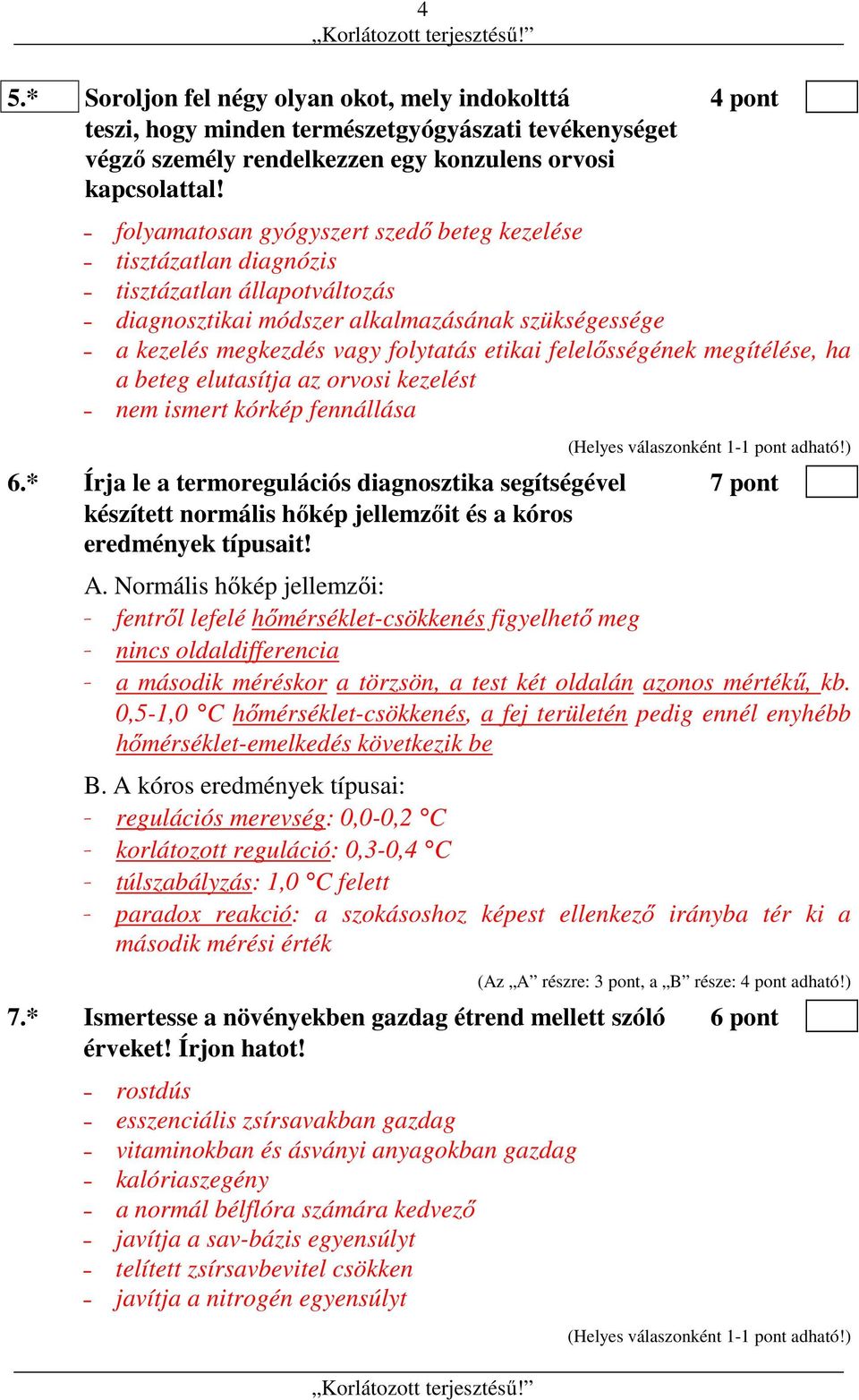 4
„Korlátozott terjesztésű!”

5.* Soroljon fel négy olyan okot, mely indokolttá teszi, hogy minden természetgyógyászati tevékenységet végző személy rendelkezzen egy konzulens orvosi kapcsolattal! 4 pont

- folyamatosan gyógyszert szedő beteg kezelése
- tisztázatlan diagnózis
- tisztázatlan állapotváltozás
- diagnosztikai módszer alkalmazásának szükségessége
- a kezelés megkezdés vagy folytatás etikai felelősségének megítélése, ha a beteg elutasítja az orvosi kezelést
- nem ismert kórkép fennállása

(Helyes válaszonként 1-1 pont adható!)

6.* Írja le a termoregulációs diagnosztika segítségével készített normális hőkép jellemzőit és a kóros eredmények típusait! 7 pont

A. Normális hőkép jellemzői:
- fentről lefelé hőmérséklet-csökkenés figyelhető meg
- nincs oldaldifferencia
- a második méréskor a törzsön, a test két oldalán azonos mértékű, kb. 0,5-1,0 °C hőmérséklet-csökkenés, a fej területén pedig ennél enyhébb hőmérséklet-emelkedés következik be

B. A kóros eredmények típusai:
- regulációs merevség: 0,0-0,2 °C
- korlátozott reguláció: 0,3-0,4 °C
- túlszabályzás: 1,0 °C felett
- paradox reakció: a szokásoshoz képest ellenkező irányba tér ki a második mérési érték

(Az „A” részre: 3 pont, a „B” része: 4 pont adható!)

7.* Ismertesse a növényekben gazdag étrend mellett szóló érveket! Írjon hatot! 6 pont

- rostdús
- esszenciális zsírsavakban gazdag
- vitaminokban és ásványi anyagokban gazdag
- kalóriaszegény
- a normál bélflóra számára kedvező
- javítja a sav-bázis egyensúlyt
- telített zsírsavbevitel csökken
- javítja a nitrogén egyensúlyt

(Helyes válaszonként 1-1 pont adható!)

„Korlátozott terjesztésű!”